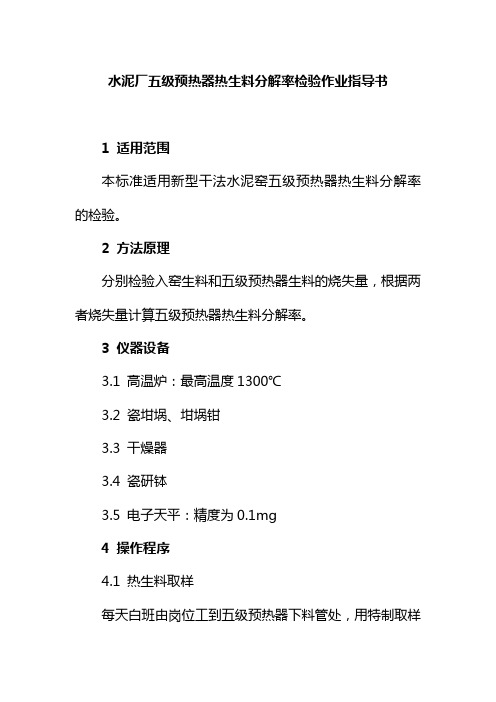 水泥厂五级预热器热生料分解率检验作业指导书

1 适用范围

本标准适用新型干法水泥窑五级预热器热生料分解率的检验。

2 方法原理

分别检验入窑生料和五级预热器生料的烧失量，根据两者烧失量计算五级预热器热生料分解率。

3 仪器设备

3.1 高温炉：最高温度 1300℃

3.2 瓷坩埚、坩埚钳

3.3 干燥器

3.4 瓷研钵

3.5 电子天平：精度为 0.1mg

4 操作程序

4.1 热生料取样

每天白班由岗位工到五级预热器下料管处，用特制取样